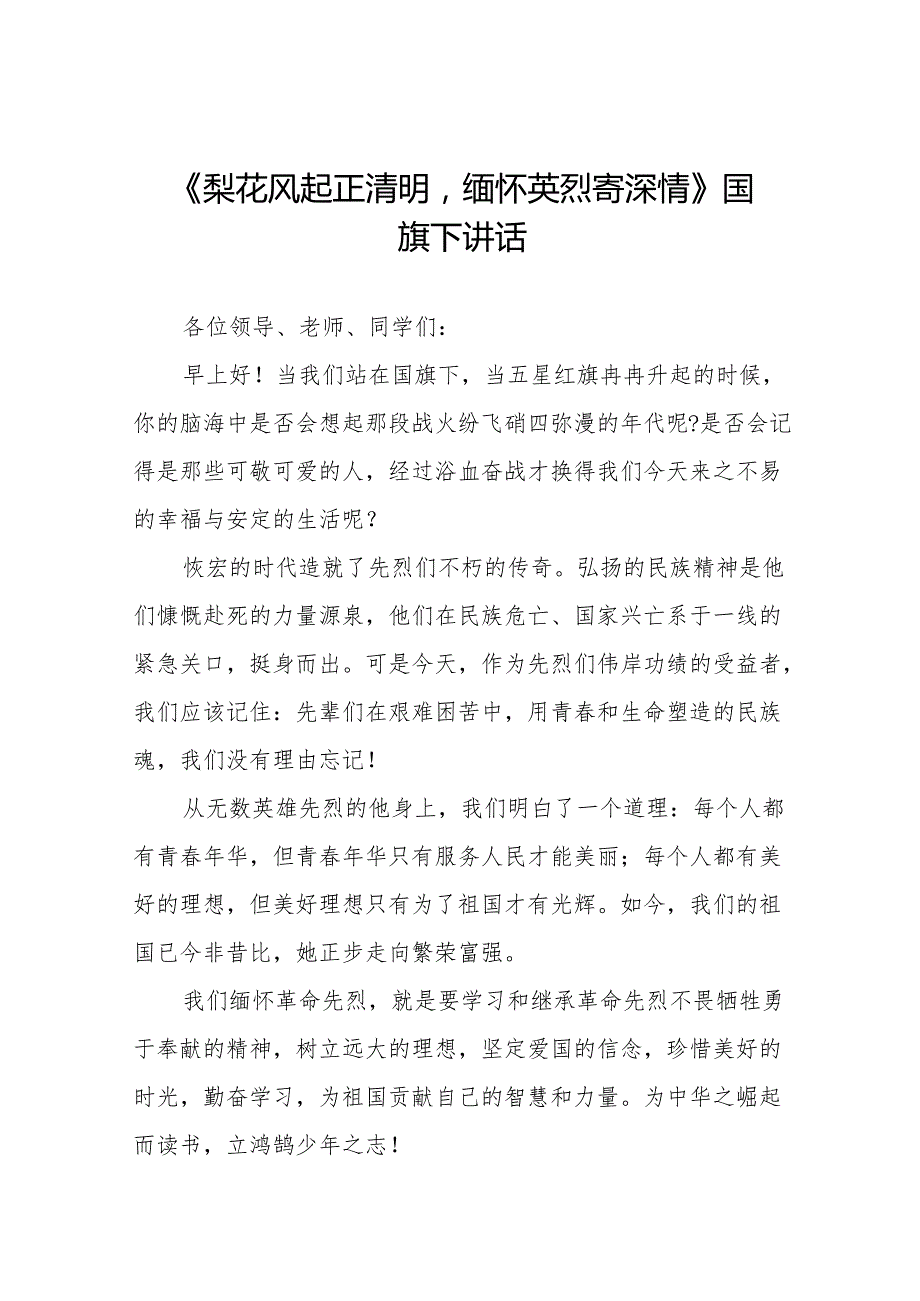 《梨花风起正清明，缅怀英烈寄深情》国旗下讲话

各位领导、老师、同学们：

早上好！当我们站在国旗下，当五星红旗冉冉升起的时候，你的脑海中是否会想起那段战火纷飞硝四弥漫的年代呢?是否会记得是那些可敬可爱的人，经过浴血奋战才换得我们今天来之不易的幸福与安定的生活呢？

恢宏的时代造就了先烈们不朽的传奇。弘扬的民族精神是他们慷慨赴死的力量源泉，他们在民族危亡、国家兴亡系于一线的紧急关口，挺身而出。可是今天，作为先烈们伟岸功绩的受益者，我们应该记住：先辈们在艰难困苦中，用青春和生命塑造的民族魂，我们没有理由忘记！

从无数英雄先烈的他身上，我们明白了一个道理：每个人都有青春年华，但青春年华只有服务人民才能美丽；每个人都有美好的理想，但美好理想只有为了祖国才有光辉。如今，我们的祖国已今非昔比，她正步走向繁荣富强。

我们缅怀革命先烈，就是要学习和继承革命先烈不畏牺牲勇于奉献的精神，树立远大的理想，坚定爱国的信念，珍惜美好的时光，勤奋学习，为祖国贡献自己的智慧和力量。为中华之崛起而读书，立鸿鹄少年之志！